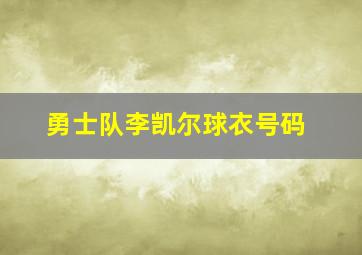 勇士队李凯尔球衣号码